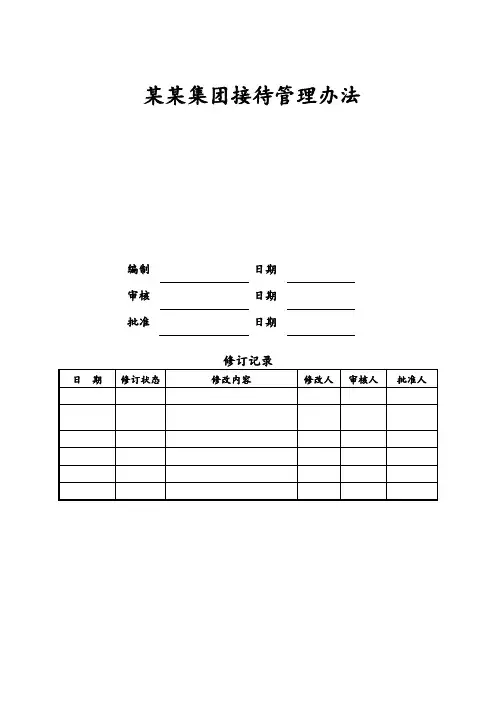 某某集团接待管理办法

编制 日期

审核 日期

批准 日期

修订记录

| 日　期 | 修订状态 | 修改内容 | 修改人 | 审核人 | 批准人 |
|---|---|---|---|---|---|
| | | | | | |
| | | | | | |
| | | | | | |
| | | | | | |
| | | | | | |
| | | | | | |